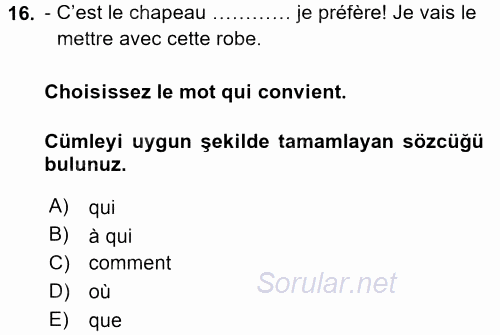 16. - C'est le chapeau ………… je préfère! Je vais le mettre avec cette robe.

Choisissez le mot qui convient.

Cümleyi uygun şekilde tamamlayan sözcüğü bulunuz.

A) qui
B) à qui
C) comment
D) où
E) que

Sorular.net